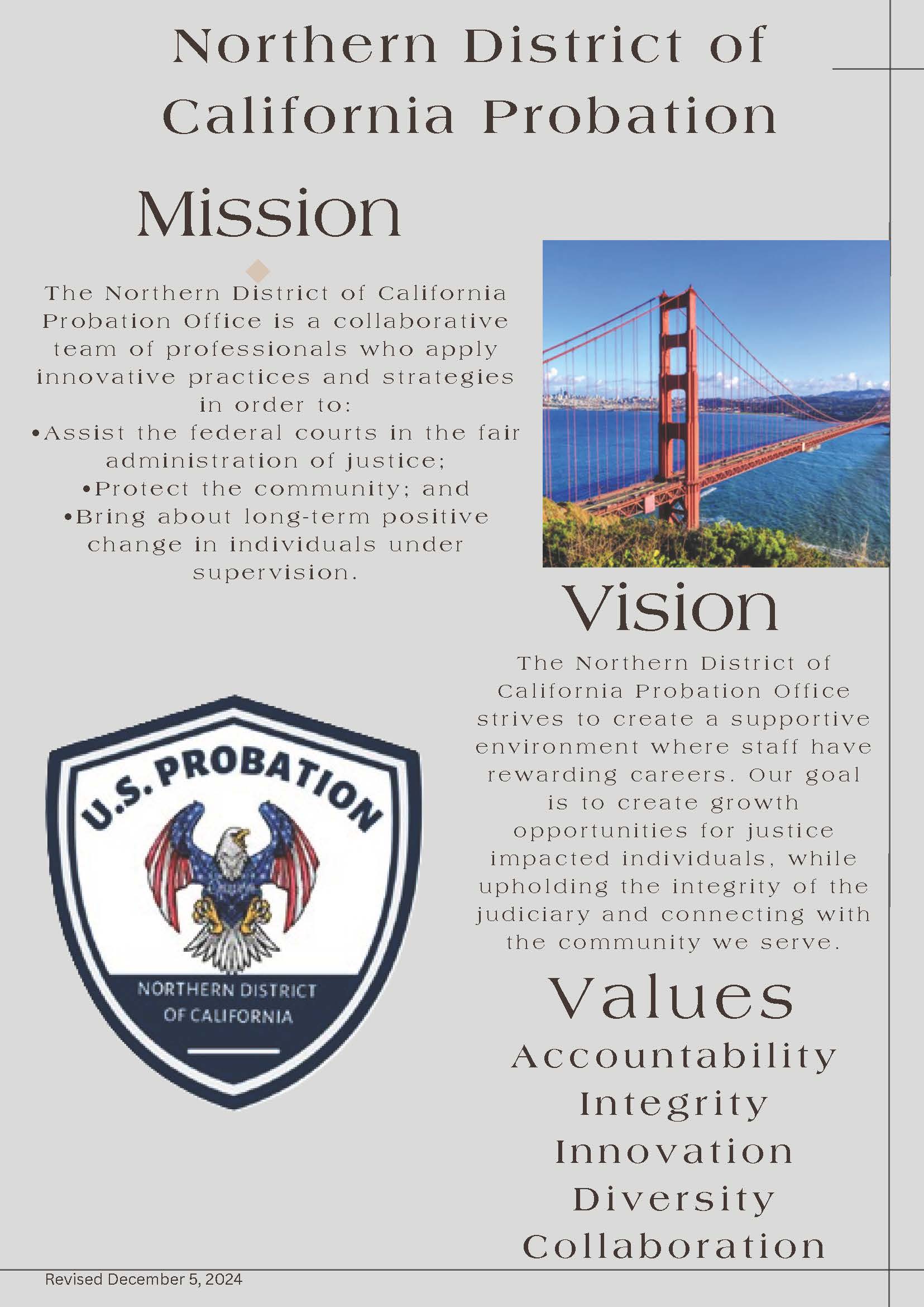 Northern District of California Probation

Mission

The Northern District of California Probation Office is a collaborative team of professionals who apply innovative practices and strategies in order to:
•Assist the federal courts in the fair administration of justice;
•Protect the community; and
•Bring about long-term positive change in individuals under supervision.

Vision

The Northern District of California Probation Office strives to create a supportive environment where staff have rewarding careers. Our goal is to create growth opportunities for justice impacted individuals, while upholding the integrity of the judiciary and connecting with the community we serve.

U.S. PROBATION
NORTHERN DISTRICT OF CALIFORNIA

Values

Accountability
Integrity
Innovation
Diversity
Collaboration

Revised December 5, 2024